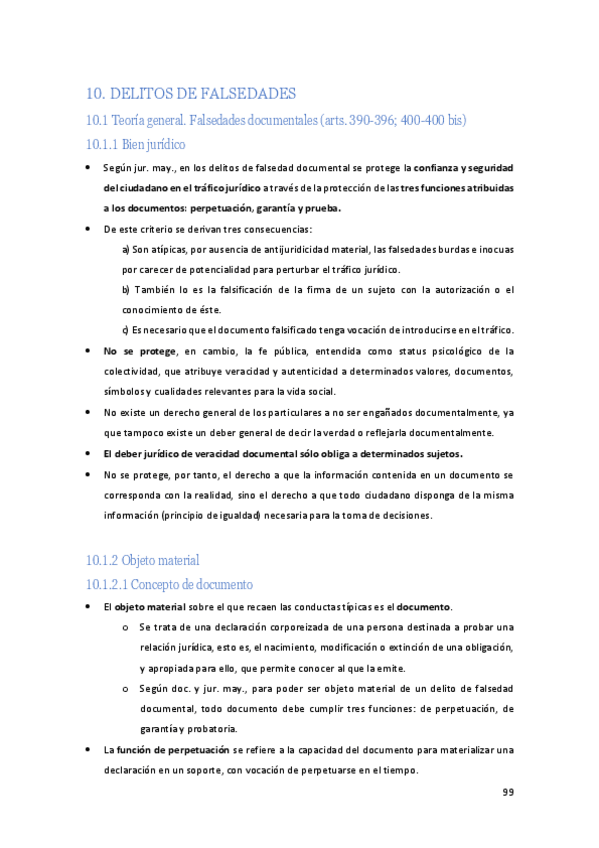 10. DELITOS DE FALSEDADES

10.1 Teoría general. Falsedades documentales (arts. 390-396; 400-400 bis)

10.1.1 Bien jurídico

• Según jur. may., en los delitos de falsedad documental se protege la confianza y seguridad del ciudadano en el tráfico jurídico a través de la protección de las tres funciones atribuidas a los documentos: perpetuación, garantía y prueba.

• De este criterio se derivan tres consecuencias:

a) Son atípicas, por ausencia de antijuridicidad material, las falsedades burdas e inocuas por carecer de potencialidad para perturbar el tráfico jurídico.

b) También lo es la falsificación de la firma de un sujeto con la autorización o el conocimiento de éste.

c) Es necesario que el documento falsificado tenga vocación de introducirse en el tráfico.

• No se protege, en cambio, la fe pública, entendida como status psicológico de la colectividad, que atribuye veracidad y autenticidad a determinados valores, documentos, símbolos y cualidades relevantes para la vida social.

• No existe un derecho general de los particulares a no ser engañados documentalmente, ya que tampoco existe un deber general de decir la verdad o reflejarla documentalmente.

• El deber jurídico de veracidad documental sólo obliga a determinados sujetos.

• No se protege, por tanto, el derecho a que la información contenida en un documento se corresponda con la realidad, sino el derecho a que todo ciudadano disponga de la misma información (principio de igualdad) necesaria para la toma de decisiones.

10.1.2 Objeto material

10.1.2.1 Concepto de documento

• El objeto material sobre el que recaen las conductas típicas es el documento.

o Se trata de una declaración corporeizada de una persona destinada a probar una relación jurídica, esto es, el nacimiento, modificación o extinción de una obligación, y apropiada para ello, que permite conocer al que la emite.

o Según doc. y jur. may., para poder ser objeto material de un delito de falsedad documental, todo documento debe cumplir tres funciones: de perpetuación, de garantía y probatoria.

• La función de perpetuación se refiere a la capacidad del documento para materializar una declaración en un soporte, con vocación de perpetuarse en el tiempo.

99